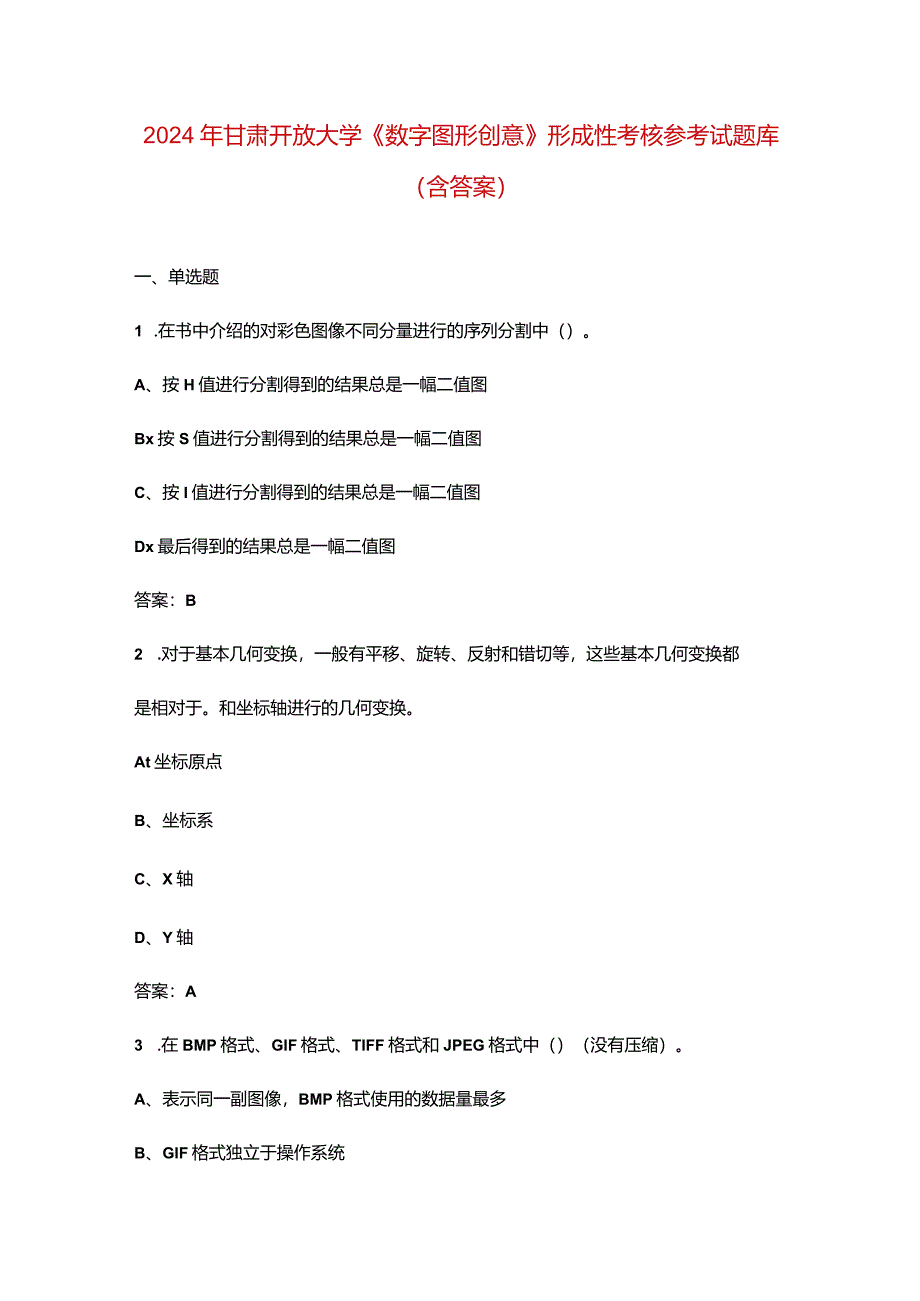 2024年甘肃开放大学《数字图形创意》形成性考核参考试题库（含答案）

一、单选题

1 .在书中介绍的对彩色图像不同分量进行的序列分割中（）。

A、按H值进行分割得到的结果总是一幅二值图

Bx按S值进行分割得到的结果总是一幅二值图

C、按I值进行分割得到的结果总是一幅二值图

Dx最后得到的结果总是一幅二值图

答案：B

2 .对于基本几何变换，一般有平移、旋转、反射和错切等，这些基本几何变换都是相对于。和坐标轴进行的几何变换。

At坐标原点

B、坐标系

C、X轴

D、Y轴

答案：A

3 .在BMP格式、GIF格式、TIFF格式和JPEG格式中（）（没有压缩）。

A、表示同一副图像，BMP格式使用的数据量最多

B、GIF格式独立于操作系统